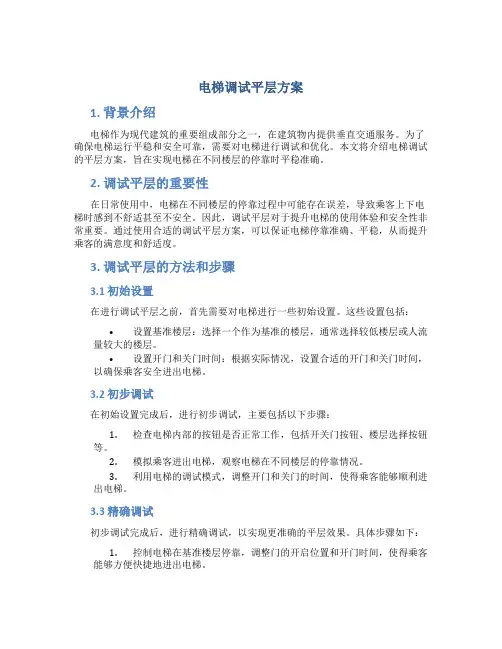 电梯调试平层方案

1. 背景介绍

电梯作为现代建筑的重要组成部分之一，在建筑物内提供垂直交通服务。为了确保电梯运行平稳和安全可靠，需要对电梯进行调试和优化。本文将介绍电梯调试的平层方案，旨在实现电梯在不同楼层的停靠时平稳准确。

2. 调试平层的重要性

在日常使用中，电梯在不同楼层的停靠过程中可能存在误差，导致乘客上下电梯时感到不舒适甚至不安全。因此，调试平层对于提升电梯的使用体验和安全性非常重要。通过使用合适的调试平层方案，可以保证电梯停靠准确、平稳，从而提升乘客的满意度和舒适度。

3. 调试平层的方法和步骤

3.1 初始设置

在进行调试平层之前，首先需要对电梯进行一些初始设置。这些设置包括：

• 设置基准楼层：选择一个作为基准的楼层，通常选择较低楼层或人流量较大的楼层。
• 设置开门和关门时间：根据实际情况，设置合适的开门和关门时间，以确保乘客安全进出电梯。

3.2 初步调试

在初始设置完成后，进行初步调试，主要包括以下步骤：

1. 检查电梯内部的按钮是否正常工作，包括开关门按钮、楼层选择按钮等。
2. 模拟乘客进出电梯，观察电梯在不同楼层的停靠情况。
3. 利用电梯的调试模式，调整开门和关门的时间，使得乘客能够顺利进出电梯。

3.3 精确调试

初步调试完成后，进行精确调试，以实现更准确的平层效果。具体步骤如下：

1. 控制电梯在基准楼层停靠，调整门的开启位置和开门时间，使得乘客能够方便快捷地进出电梯。